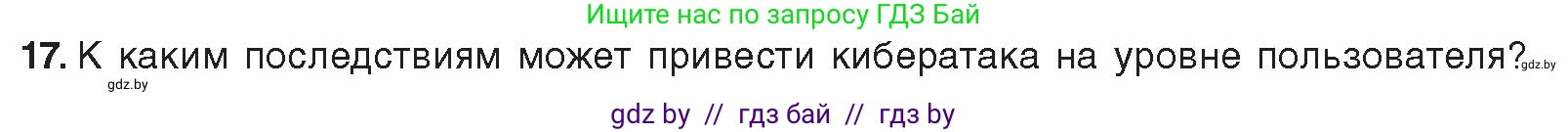 Ищите нас по запросу ГДЗ Бай

17. К каким последствиям может привести кибератака на уровне пользователя? gdz.by

gdz.by

gdz by // гдз бай // гдз by